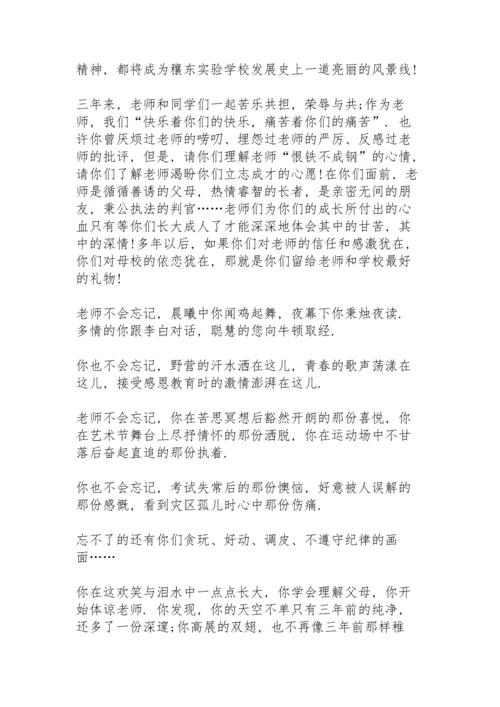 精神，都将成为穰东实验学校发展史上一道亮丽的风景线!

三年来，老师和同学们一起苦乐共担，荣辱与共;作为老师，我们“快乐着你们的快乐，痛苦着你们的痛苦”．也许你曾厌烦过老师的唠叨、埋怨过老师的严厉、反感过老师的批评，但是，请你们理解老师“恨铁不成钢”的心情，请你们了解老师渴盼你们立志成才的心愿!在你们面前，老师是循循善诱的父母，热情睿智的长者，是亲密无间的朋友，秉公执法的判官……老师们为你们的成长所付出的心血只有等你们长大成人了才能深深地体会其中的甘苦，其中的深情!多年以后，如果你们对老师的信任和感激犹在，你们对母校的依恋犹在，那就是你们留给老师和学校最好的礼物!

老师不会忘记，晨曦中你闻鸡起舞，夜幕下你秉烛夜读．多情的你跟李白对话，聪慧的您向牛顿取经．

你也不会忘记，野营的汗水洒在这儿，青春的歌声荡漾在这儿，接受感恩教育时的激情澎湃在这儿．

老师不会忘记，你在苦思冥想后豁然开朗的那份喜悦，你在艺术节舞台上尽抒情怀的那份洒脱，你在运动场中不甘落后奋起直追的那份执着．

你也不会忘记，考试失常后的那份懊恼，好意被人误解的那份感慨，看到灾区孤儿时心中那份伤痛．

忘不了的还有你们贪玩、好动、调皮、不遵守纪律的画面……

你在这欢笑与泪水中一点点长大，你学会理解父母，你开始体谅老师．你发现，你的天空不单只有三年前的纯净，还多了一份深邃;你高展的双翅，也不再像三年前那样稚